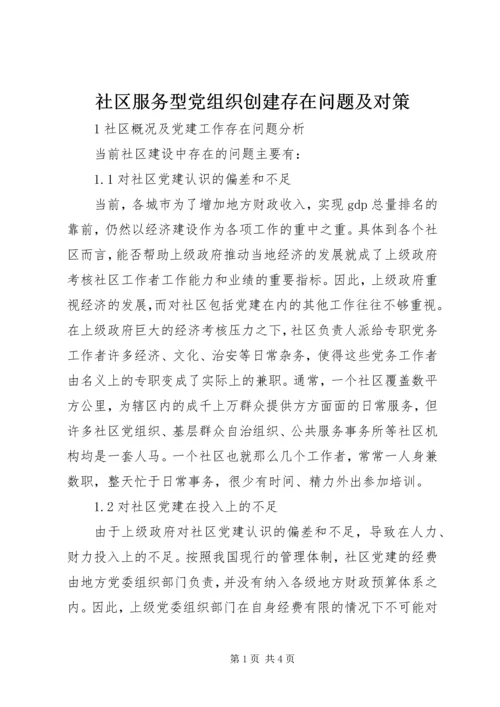 社区服务型党组织创建存在问题及对策

1 社区概况及党建工作存在问题分析

当前社区建设中存在的问题主要有：

1.1 对社区党建认识的偏差和不足

当前，各城市为了增加地方财政收入，实现 gdp 总量排名的靠前，仍然以经济建设作为各项工作的重中之重。具体到各个社区而言，能否帮助上级政府推动当地经济的发展就成了上级政府考核社区工作者工作能力和业绩的重要指标。因此，上级政府重视经济的发展，而对社区包括党建在内的其他工作往往不够重视。在上级政府巨大的经济考核压力之下，社区负责人派给专职党务工作者许多经济、文化、治安等日常杂务，使得这些党务工作者由名义上的专职变成了实际上的兼职。通常，一个社区覆盖数平方公里，为辖区内的成千上万群众提供方方面面的日常服务，但许多社区党组织、基层群众自治组织、公共服务事务所等社区机构均是一套人马。一个社区也就那么几个工作者，常常一人身兼数职，整天忙于日常事务，很少有时间、精力外出参加培训。

1.2 对社区党建在投入上的不足

由于上级政府对社区党建认识的偏差和不足，导致在人力、财力投入上的不足。按照我国现行的管理体制，社区党建的经费由地方党委组织部门负责，并没有纳入各级地方财政预算体系之内。因此，上级党委组织部门在自身经费有限的情况下不可能对

第 1 页 共 4 页